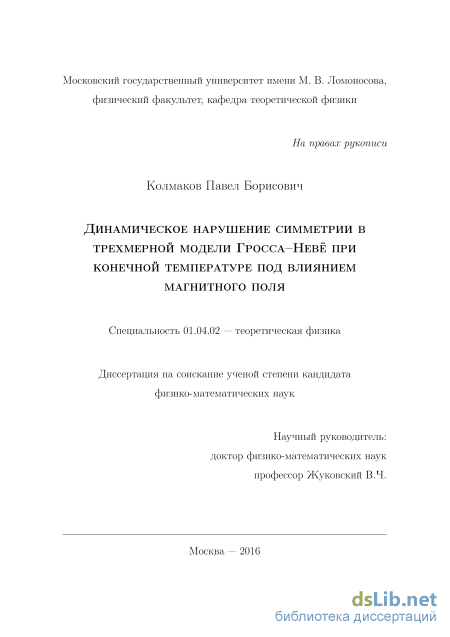 Московский государственный университет имени М. В. Ломоносова, физический факультет, кафедра теоретической физики

На правах рукописи

Колмаков Павел Борисович

Динамическое нарушение симметрии в трехмерной модели Гросса–Невё при конечной температуре под влиянием магнитного поля

Специальность 01.04.02 — теоретическая физика

Диссертация на соискание ученой степени кандидата физико-математических наук

Научный руководитель:
доктор физико-математических наук
профессор Жуковский В.Ч.

Москва — 2016

dsLib.net
библиотека диссертаций